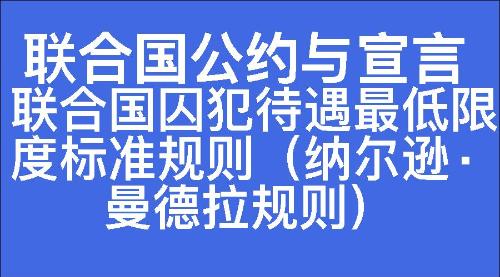 联合国公约与宣言

联合国囚犯待遇最低限度标准规则（纳尔逊·曼德拉规则）